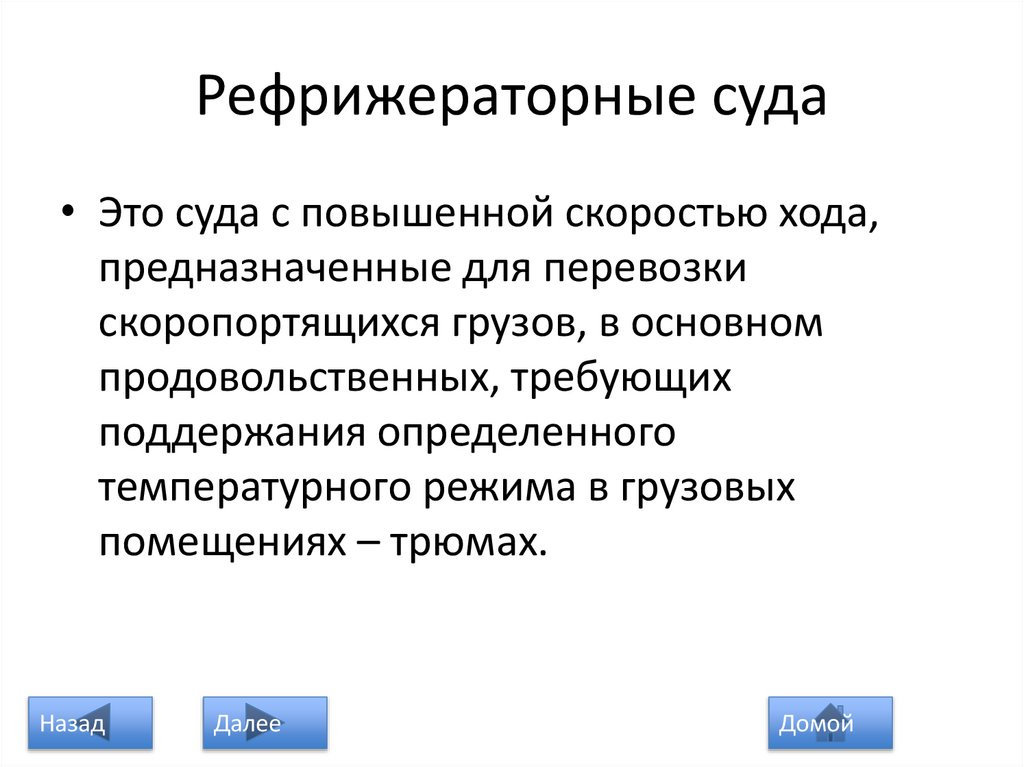 Рефрижераторные суда

• Это суда с повышенной скоростью хода, предназначенные для перевозки скоропортящихся грузов, в основном продовольственных, требующих поддержания определенного температурного режима в грузовых помещениях – трюмах.

Назад

Далее

Домой